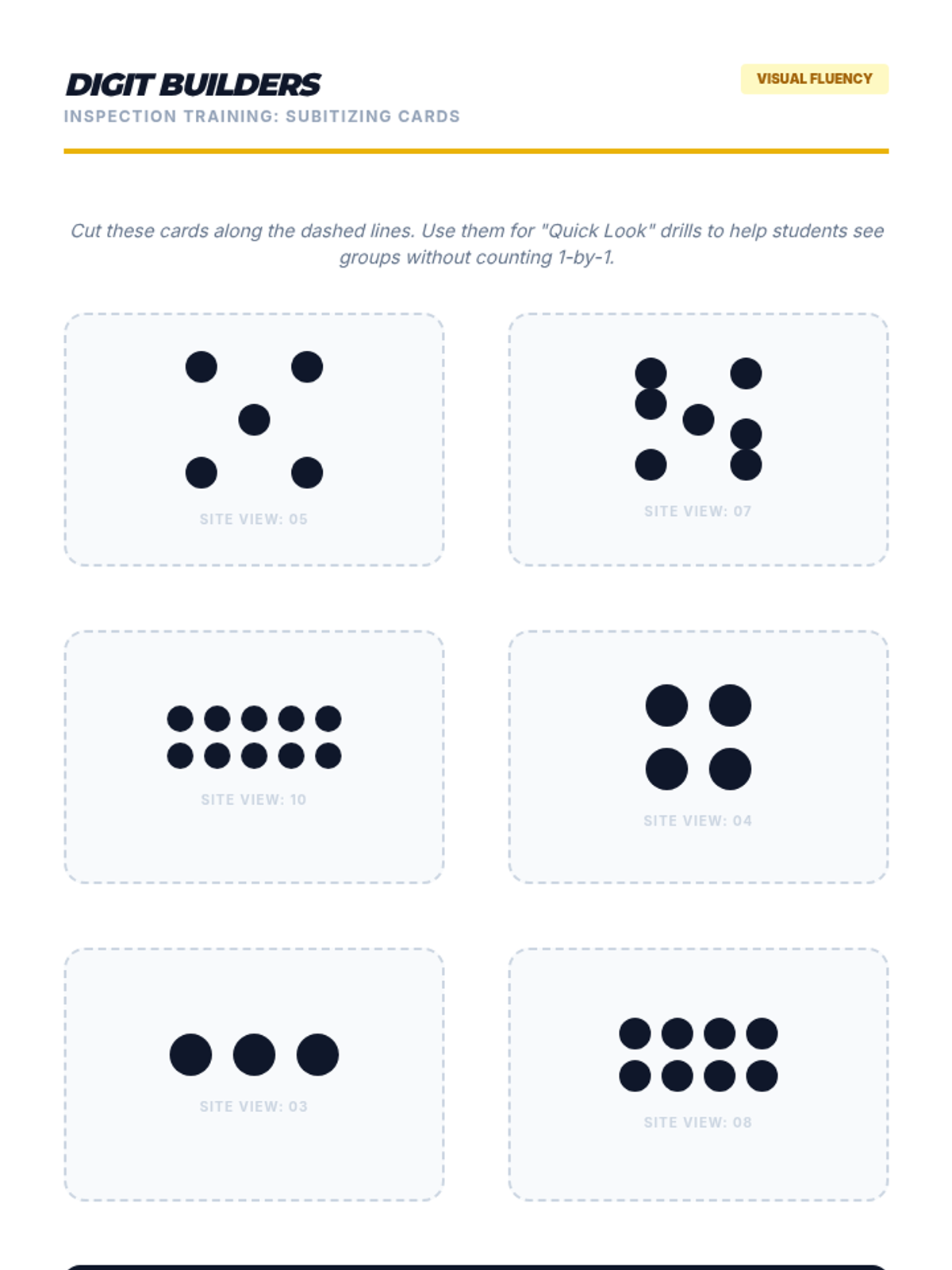 DIGIT BUILDERS

INSPECTION TRAINING: SUBITIZING CARDS

VISUAL FLUENCY

Cut these cards along the dashed lines. Use them for "Quick Look" drills to help students see groups without counting 1-by-1.

SITE VIEW: 05

SITE VIEW: 07

SITE VIEW: 10

SITE VIEW: 04

SITE VIEW: 03

SITE VIEW: 08